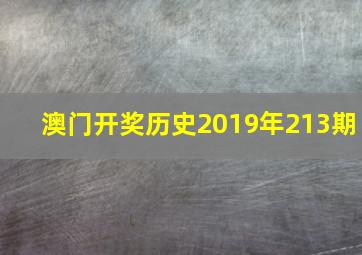 澳门开奖历史2019年213期